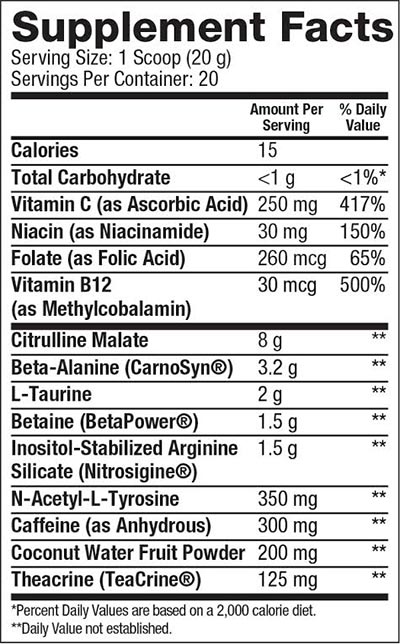 Supplement Facts
Serving Size: 1 Scoop (20 g)
Servings Per Container: 20

| | Amount Per Serving | % Daily Value |
|---|---|---|
| Calories | 15 | |
| Total Carbohydrate | <1 g | <1%* |
| Vitamin C (as Ascorbic Acid) | 250 mg | 417% |
| Niacin (as Niacinamide) | 30 mg | 150% |
| Folate (as Folic Acid) | 260 mcg | 65% |
| Vitamin B12 (as Methylcobalamin) | 30 mcg | 500% |
| Citrulline Malate | 8 g | ** |
| Beta-Alanine (CarnoSyn®) | 3.2 g | ** |
| L-Taurine | 2 g | ** |
| Betaine (BetaPower®) | 1.5 g | ** |
| Inositol-Stabilized Arginine Silicate (Nitrosigine®) | 1.5 g | ** |
| N-Acetyl-L-Tyrosine | 350 mg | ** |
| Caffeine (as Anhydrous) | 300 mg | ** |
| Coconut Water Fruit Powder | 200 mg | ** |
| Theacrine (TeaCrine®) | 125 mg | ** |

*Percent Daily Values are based on a 2,000 calorie diet.
**Daily Value not established.